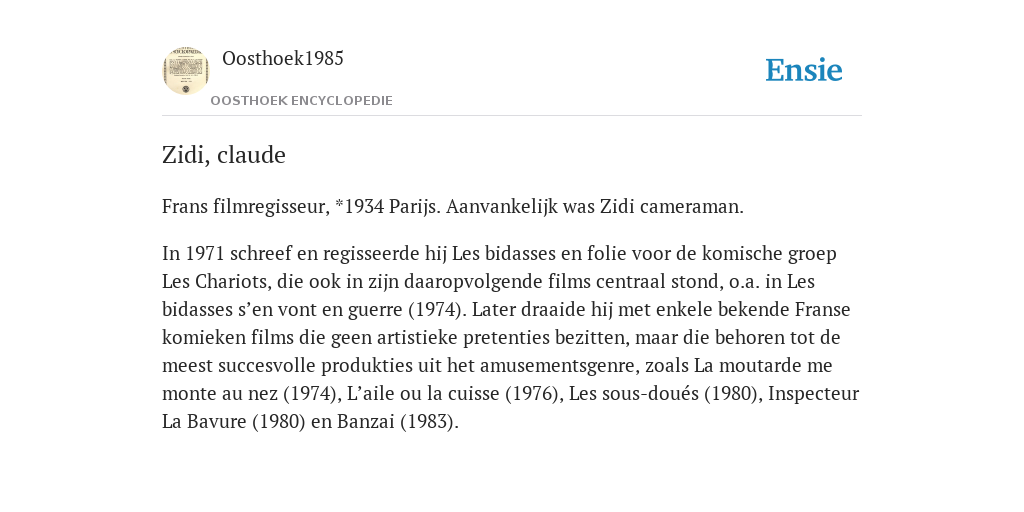 Oosthoek1985
OOSTHOEK ENCYCLOPEDIE

Ensie

Zidi, claude

Frans filmregisseur, *1934 Parijs. Aanvankelijk was Zidi cameraman.

In 1971 schreef en regisseerde hij Les bidasses en folie voor de komische groep Les Chariots, die ook in zijn daaropvolgende films centraal stond, o.a. in Les bidasses s’en vont en guerre (1974). Later draaide hij met enkele bekende Franse komieken films die geen artistieke pretenties bezitten, maar die behoren tot de meest succesvolle produkties uit het amusementsgenre, zoals La moutarde me monte au nez (1974), L’aile ou la cuisse (1976), Les sous-doués (1980), Inspecteur La Bavure (1980) en Banzai (1983).